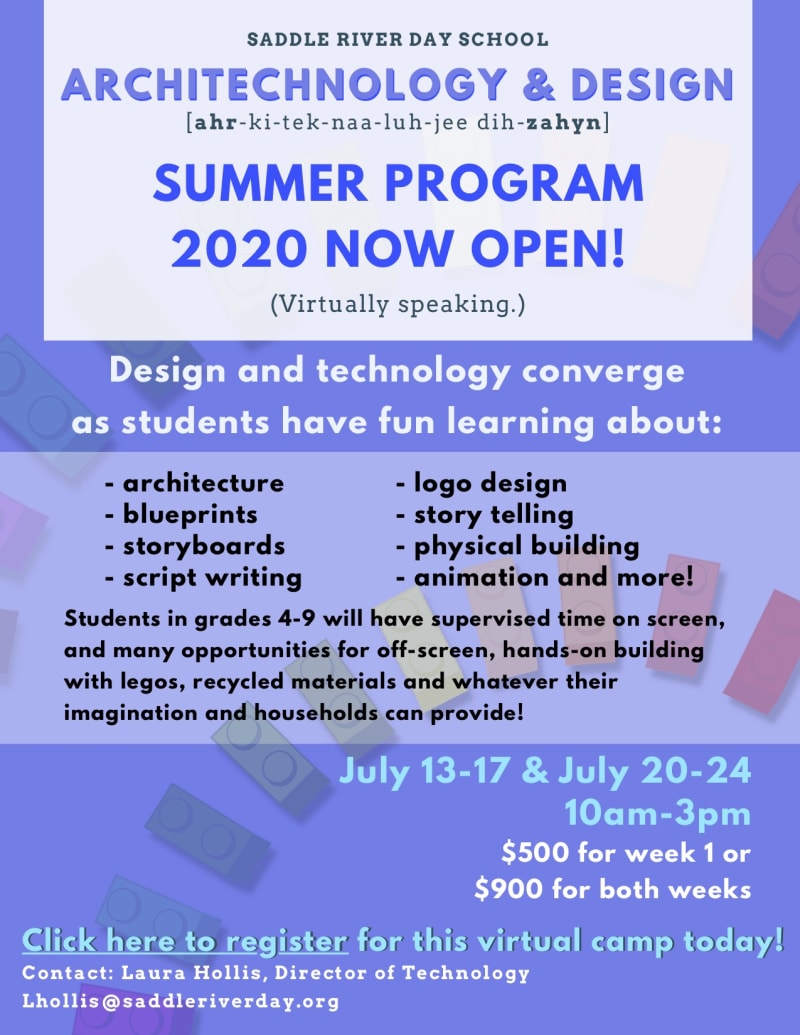 SADDLE RIVER DAY SCHOOL

ARCHITECHNOLOGY & DESIGN

[ahr-ki-tek-naa-luh-jee dih-zahyn]

SUMMER PROGRAM 2020 NOW OPEN!

(Virtually speaking.)

Design and technology converge as students have fun learning about:

- architecture
- blueprints
- storyboards
- script writing

- logo design
- story telling
- physical building
- animation and more!

Students in grades 4-9 will have supervised time on screen, and many opportunities for off-screen, hands-on building with legos, recycled materials and whatever their imagination and households can provide!

July 13-17 & July 20-24

10am-3pm

$500 for week 1 or $900 for both weeks

Click here to register for this virtual camp today!

Contact: Laura Hollis, Director of Technology

Lhollis@saddleriverday.org